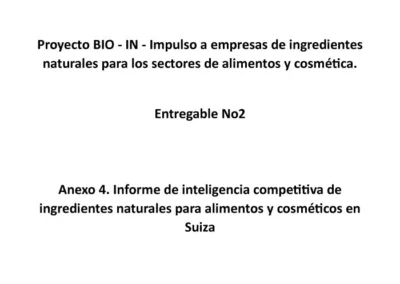 Proyecto BIO - IN - Impulso a empresas de ingredientes naturales para los sectores de alimentos y cosmética.

Entregable No2

Anexo 4. Informe de inteligencia competitiva de ingredientes naturales para alimentos y cosméticos en Suiza